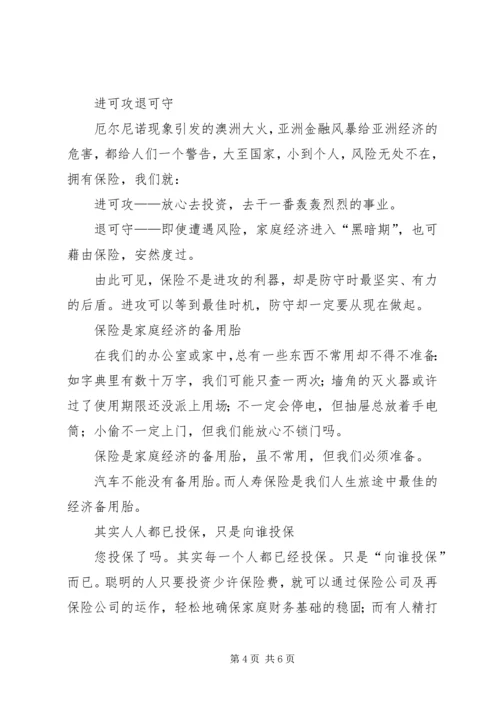 进可攻退可守

厄尔尼诺现象引发的澳洲大火，亚洲金融风暴给亚洲经济的危害，都给人们一个警告，大至国家，小到个人，风险无处不在，拥有保险，我们就：

进可攻——放心去投资，去干一番轰轰烈烈的事业。

退可守——即使遭遇风险，家庭经济进入“黑暗期”，也可藉由保险，安然度过。

由此可见，保险不是进攻的利器，却是防守时最坚实、有力的后盾。进攻可以等到最佳时机，防守却一定要从现在做起。

保险是家庭经济的备用胎

在我们的办公室或家中，总有一些东西不常用却不得不准备：如字典里有数十万字，我们可能只查一两次；墙角的灭火器或许过了使用期限还没派上用场；不一定会停电，但抽屉总放着手电筒；小偷不一定上门，但我们能放心不锁门吗。

保险是家庭经济的备用胎，虽不常用，但我们必须准备。

汽车不能没有备用胎。而人寿保险是我们人生旅途中最佳的经济备用胎。

其实人人都已投保，只是向谁投保

您投保了吗。其实每一个人都已经投保。只是“向谁投保”而已。聪明的人只要投资少许保险费，就可以通过保险公司及再保险公司的运作，轻松地确保家庭财务基础的稳固；而有人精打

第 4 页 共 6 页